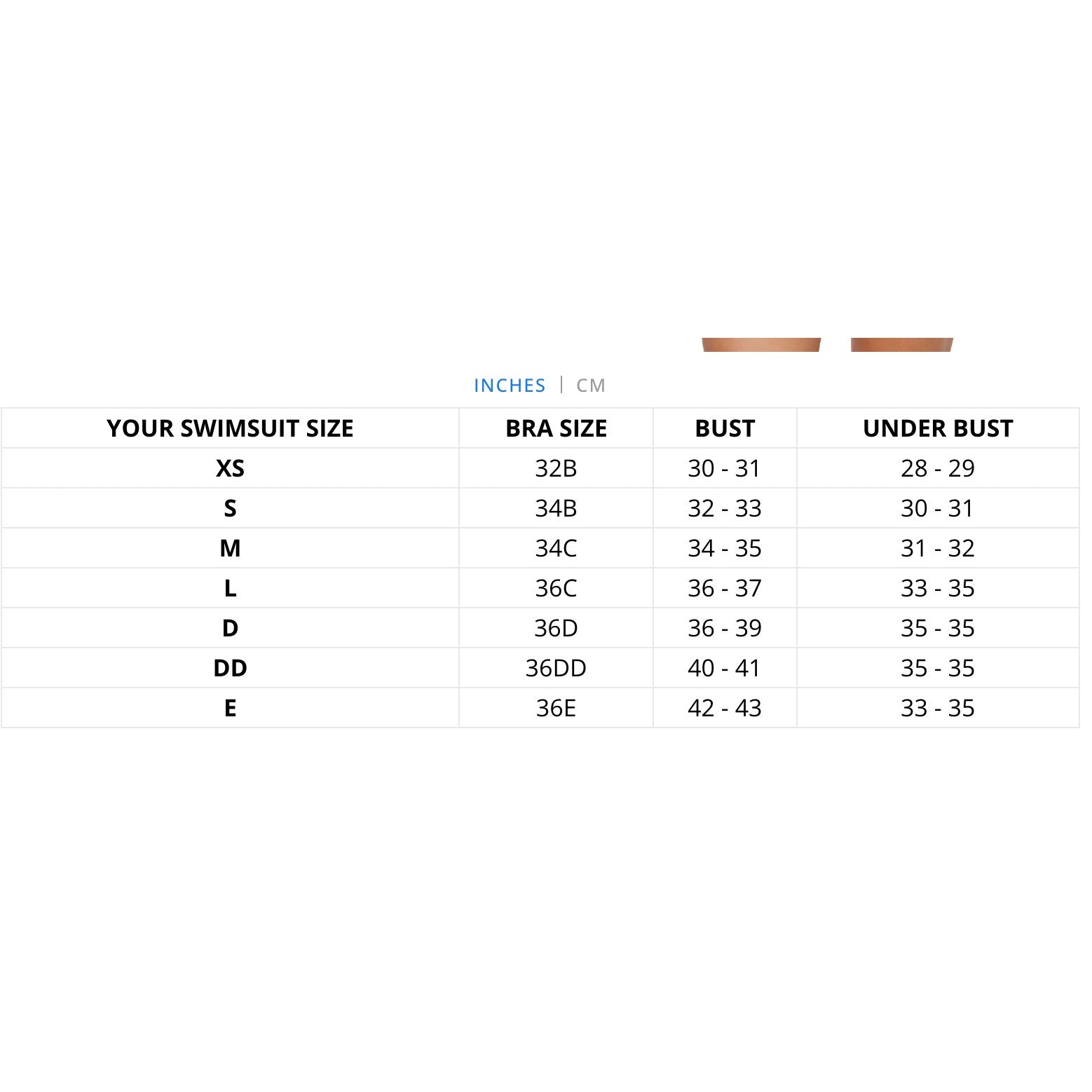 INCHES | CM

| YOUR SWIMSUIT SIZE | BRA SIZE | BUST | UNDER BUST |
|---|---|---|---|
| XS | 32B | 30 - 31 | 28 - 29 |
| S | 34B | 32 - 33 | 30 - 31 |
| M | 34C | 34 - 35 | 31 - 32 |
| L | 36C | 36 - 37 | 33 - 35 |
| D | 36D | 36 - 39 | 35 - 35 |
| DD | 36DD | 40 - 41 | 35 - 35 |
| E | 36E | 42 - 43 | 33 - 35 |